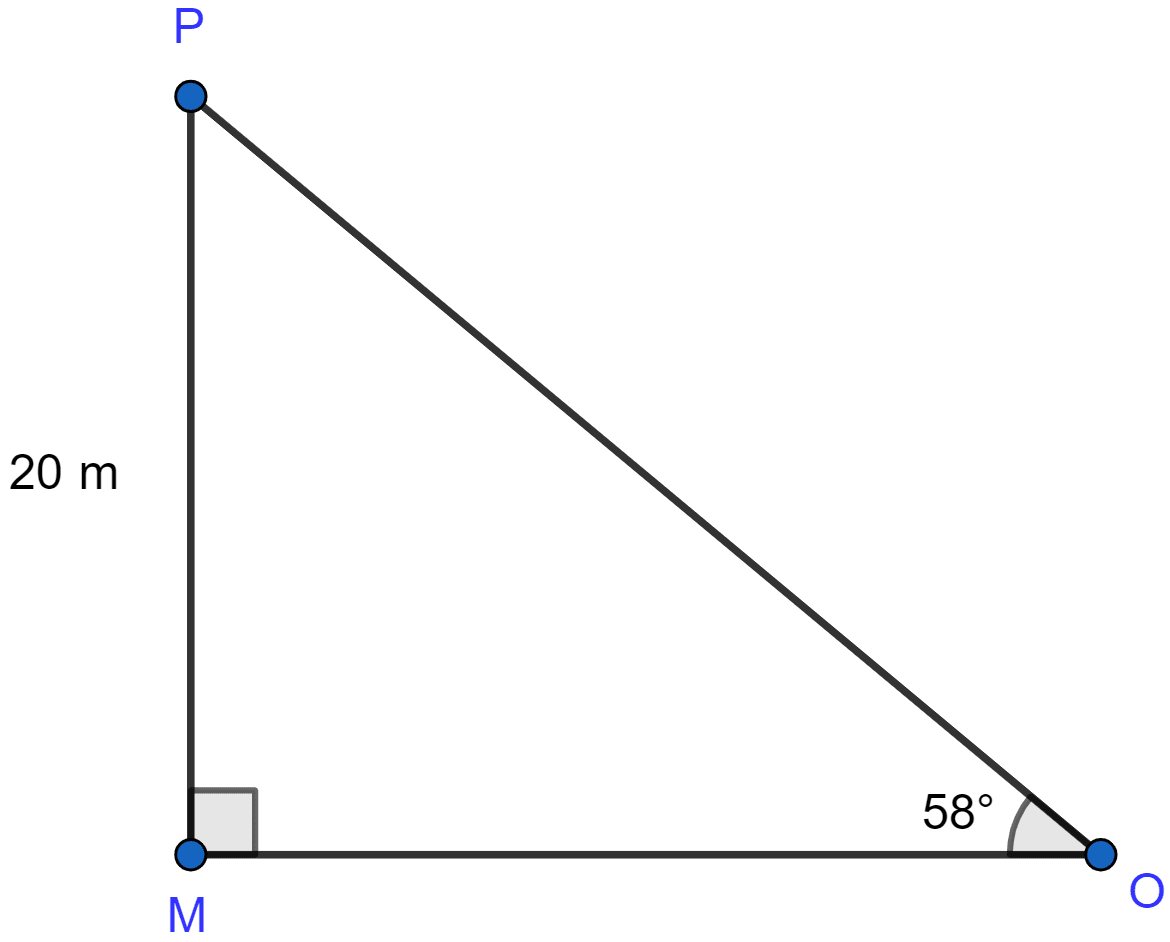 P
20 m
58°
M
O